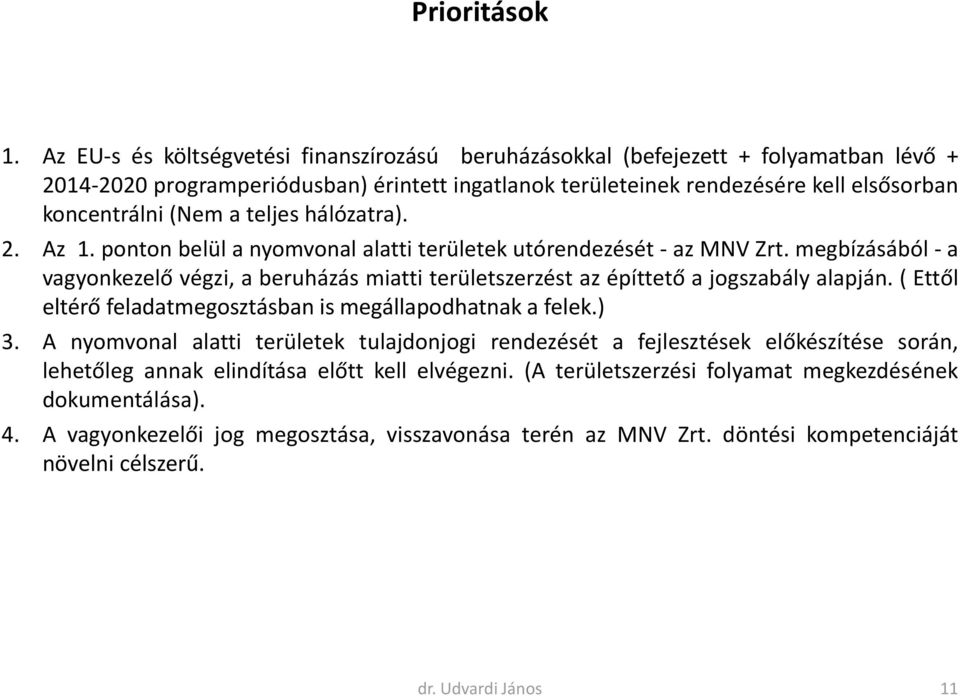 Prioritások

1. Az EU-s és költségvetési finanszírozású beruházásokkal (befejezett + folyamatban lévő + 2014-2020 programperiódusban) érintett ingatlanok területeinek rendezésére kell elsősorban koncentrálni (Nem a teljes hálózatra).

2. Az 1. ponton belül a nyomvonal alatti területek utórendezését - az MNV Zrt. megbízásából - a vagyonkezelő végzi, a beruházás miatti területszerzést az építtető a jogszabály alapján. ( Ettől eltérő feladatmegosztásban is megállapodhatnak a felek.)

3. A nyomvonal alatti területek tulajdonjogi rendezését a fejlesztések előkészítése során, lehetőleg annak elindítása előtt kell elvégezni. (A területszerzési folyamat megkezdésének dokumentálása).

4. A vagyonkezelői jog megosztása, visszavonása terén az MNV Zrt. döntési kompetenciáját növelni célszerű.

dr. Udvardi János 11